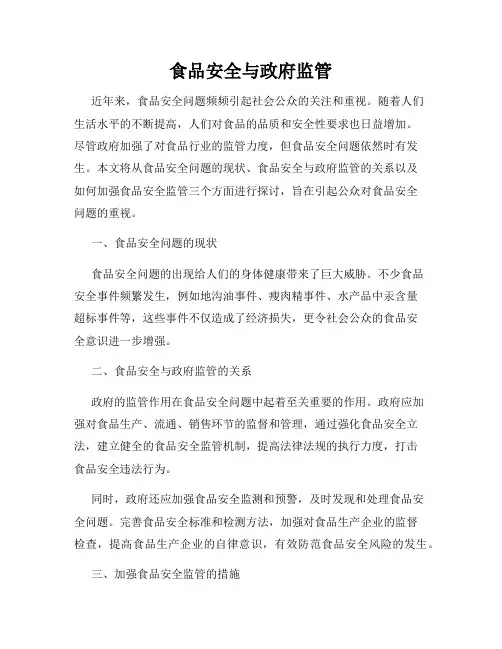 食品安全与政府监管

近年来，食品安全问题频频引起社会公众的关注和重视。随着人们生活水平的不断提高，人们对食品的品质和安全性要求也日益增加。尽管政府加强了对食品行业的监管力度，但食品安全问题依然时有发生。本文将从食品安全问题的现状、食品安全与政府监管的关系以及如何加强食品安全监管三个方面进行探讨，旨在引起公众对食品安全问题的重视。

一、食品安全问题的现状

食品安全问题的出现给人们的身体健康带来了巨大威胁。不少食品安全事件频繁发生，例如地沟油事件、瘦肉精事件、水产品中汞含量超标事件等，这些事件不仅造成了经济损失，更令社会公众的食品安全意识进一步增强。

二、食品安全与政府监管的关系

政府的监管作用在食品安全问题中起着至关重要的作用。政府应加强对食品生产、流通、销售环节的监督和管理，通过强化食品安全立法，建立健全的食品安全监管机制，提高法律法规的执行力度，打击食品安全违法行为。

同时，政府还应加强食品安全监测和预警，及时发现和处理食品安全问题。完善食品安全标准和检测方法，加强对食品生产企业的监督检查，提高食品生产企业的自律意识，有效防范食品安全风险的发生。

三、加强食品安全监管的措施